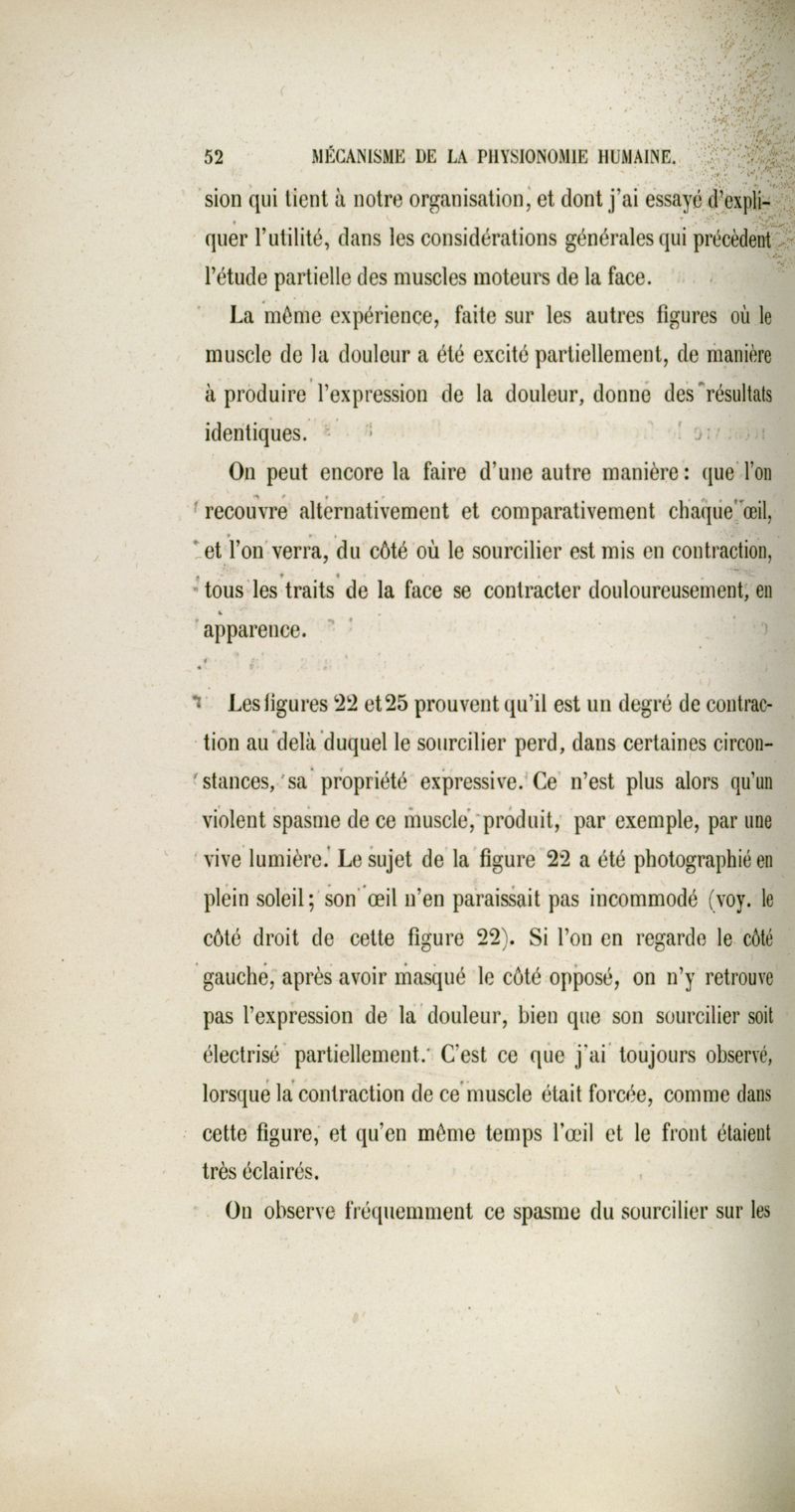 52 MÉCANISME DE LA PHYSIONOMIE HUMAINE.

sion qui tient à notre organisation, et dont j'ai essayé d'expliquer l'utilité, dans les considérations générales qui précèdent l'étude partielle des muscles moteurs de la face.

La même expérience, faite sur les autres figures où le muscle de la douleur a été excité partiellement, de manière à produire l'expression de la douleur, donne des résultats identiques.

On peut encore la faire d'une autre manière : que l'on recouvre alternativement et comparativement chaque œil, et l'on verra, du côté où le sourcilier est mis en contraction, tous les traits de la face se contracter douloureusement, en apparence.

Les figures 22 et 25 prouvent qu'il est un degré de contraction au delà duquel le sourcilier perd, dans certaines circonstances, sa propriété expressive. Ce n'est plus alors qu'un violent spasme de ce muscle, produit, par exemple, par une vive lumière. Le sujet de la figure 22 a été photographié en plein soleil ; son œil n'en paraissait pas incommodé (voy. le côté droit de cette figure 22). Si l'on en regarde le côté gauche, après avoir masqué le côté opposé, on n'y retrouve pas l'expression de la douleur, bien que son sourcilier soit électrisé partiellement. C'est ce que j'ai toujours observé, lorsque la contraction de ce muscle était forcée, comme dans cette figure, et qu'en même temps l'œil et le front étaient très éclairés.

On observe fréquemment ce spasme du sourcilier sur les